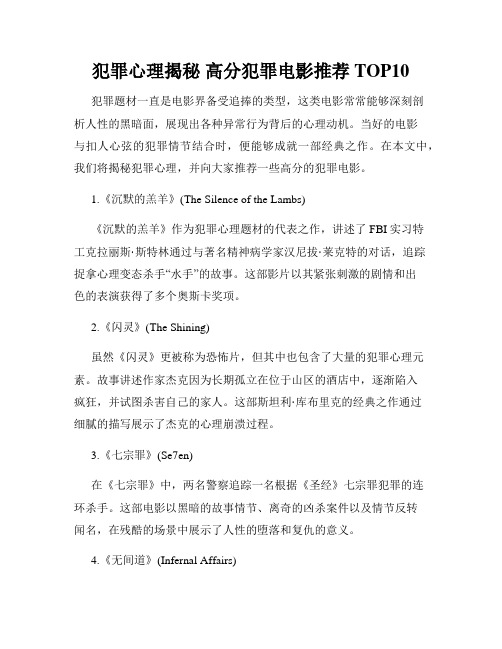 犯罪心理揭秘 高分犯罪电影推荐 TOP10

犯罪题材一直是电影界备受追捧的类型，这类电影常常能够深刻剖析人性的黑暗面，展现出各种异常行为背后的心理动机。当好的电影与扣人心弦的犯罪情节结合时，便能够成就一部经典之作。在本文中，我们将揭秘犯罪心理，并向大家推荐一些高分的犯罪电影。

1.《沉默的羔羊》(The Silence of the Lambs)

《沉默的羔羊》作为犯罪心理题材的代表之作，讲述了FBI实习特工克拉丽斯·斯特林通过与著名精神病学家汉尼拔·莱克特的对话，追踪捉拿心理变态杀手“水手”的故事。这部影片以其紧张刺激的剧情和出色的表演获得了多个奥斯卡奖项。

2.《闪灵》(The Shining)

虽然《闪灵》更被称为恐怖片，但其中也包含了大量的犯罪心理元素。故事讲述作家杰克因为长期孤立在位于山区的酒店中，逐渐陷入疯狂，并试图杀害自己的家人。这部斯坦利·库布里克的经典之作通过细腻的描写展示了杰克的心理崩溃过程。

3.《七宗罪》(Se7en)

在《七宗罪》中，两名警察追踪一名根据《圣经》七宗罪犯罪的连环杀手。这部电影以黑暗的故事情节、离奇的凶杀案件以及情节反转闻名，在残酷的场景中展示了人性的堕落和复仇的意义。

4.《无间道》(Infernal Affairs)